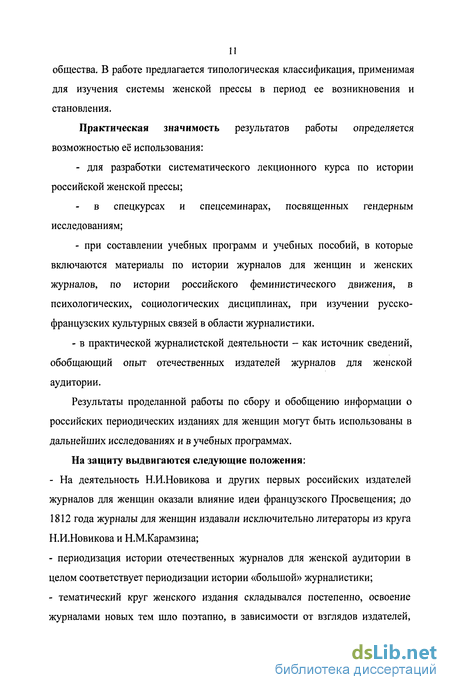 11

общества. В работе предлагается типологическая классификация, применимая для изучения системы женской прессы в период ее возникновения и становления.

Практическая значимость результатов работы определяется возможностью её использования:

- для разработки систематического лекционного курса по истории российской женской прессы;

- в спецкурсах и спецсеминарах, посвященных гендерным исследованиям;

- при составлении учебных программ и учебных пособий, в которые включаются материалы по истории журналов для женщин и женских журналов, по истории российского феминистического движения, в психологических, социологических дисциплинах, при изучении русско-французских культурных связей в области журналистики.

- в практической журналистской деятельности – как источник сведений, обобщающий опыт отечественных издателей журналов для женской аудитории.

Результаты проделанной работы по сбору и обобщению информации о российских периодических изданиях для женщин могут быть использованы в дальнейших исследованиях и в учебных программах.

На защиту выдвигаются следующие положения:

- На деятельность Н.И.Новикова и других первых российских издателей журналов для женщин оказали влияние идеи французского Просвещения; до 1812 года журналы для женщин издавали исключительно литераторы из круга Н.И.Новикова и Н.М.Карамзина;

- периодизация истории отечественных журналов для женской аудитории в целом соответствует периодизации истории «большой» журналистики;

- тематический круг женского издания складывался постепенно, освоение журналами новых тем шло поэтапно, в зависимости от взглядов издателей,

dsLib.net
библиотека диссертаций